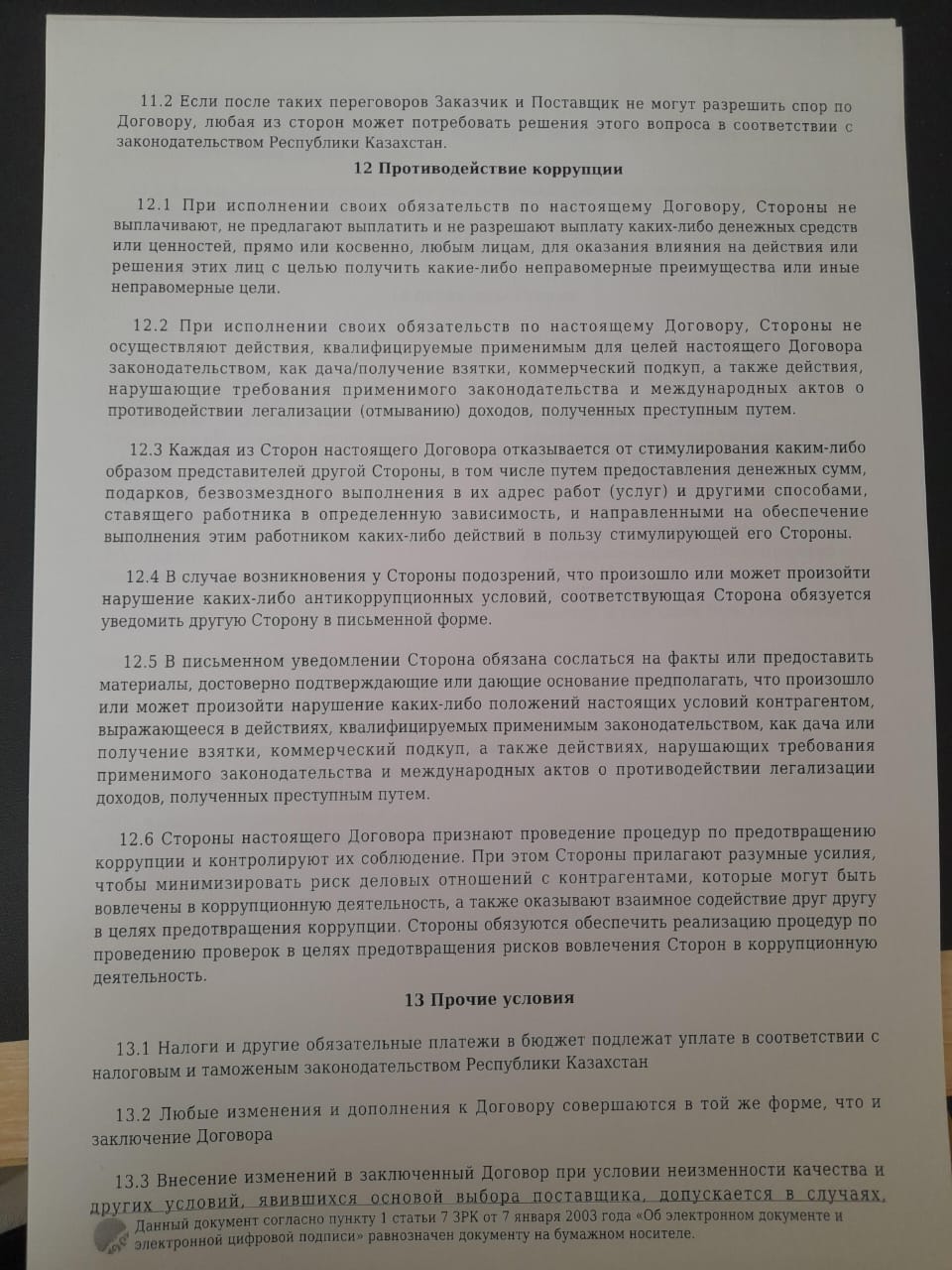 11.2 Если после таких переговоров Заказчик и Поставщик не могут разрешить спор по Договору, любая из сторон может потребовать решения этого вопроса в соответствии с законодательством Республики Казахстан.

12 Противодействие коррупции

12.1 При исполнении своих обязательств по настоящему Договору, Стороны не выплачивают, не предлагают выплатить и не разрешают выплату каких-либо денежных средств или ценностей, прямо или косвенно, любым лицам, для оказания влияния на действия или решения этих лиц с целью получить какие-либо неправомерные преимущества или иные неправомерные цели.

12.2 При исполнении своих обязательств по настоящему Договору, Стороны не осуществляют действия, квалифицируемые применимым для целей настоящего Договора законодательством, как дача/получение взятки, коммерческий подкуп, а также действия, нарушающие требования применимого законодательства и международных актов о противодействии легализации (отмыванию) доходов, полученных преступным путем.

12.3 Каждая из Сторон настоящего Договора отказывается от стимулирования каким-либо образом представителей другой Стороны, в том числе путем предоставления денежных сумм, подарков, безвозмездного выполнения в их адрес работ (услуг) и другими способами, ставящего работника в определенную зависимость, и направленными на обеспечение выполнения этим работником каких-либо действий в пользу стимулирующей его Стороны.

12.4 В случае возникновения у Стороны подозрений, что произошло или может произойти нарушение каких-либо антикоррупционных условий, соответствующая Сторона обязуется уведомить другую Сторону в письменной форме.

12.5 В письменном уведомлении Сторона обязана сослаться на факты или предоставить материалы, достоверно подтверждающие или дающие основание предполагать, что произошло или может произойти нарушение каких-либо положений настоящих условий контрагентом, выражающееся в действиях, квалифицируемых применимым законодательством, как дача или получение взятки, коммерческий подкуп, а также действиях, нарушающих требования применимого законодательства и международных актов о противодействии легализации доходов, полученных преступным путем.

12.6 Стороны настоящего Договора признают проведение процедур по предотвращению коррупции и контролируют их соблюдение. При этом Стороны прилагают разумные усилия, чтобы минимизировать риск деловых отношений с контрагентами, которые могут быть вовлечены в коррупционную деятельность, а также оказывают взаимное содействие друг другу в целях предотвращения коррупции. Стороны обязуются обеспечить реализацию процедур по проведению проверок в целях предотвращения рисков вовлечения Сторон в коррупционную деятельность.

13 Прочие условия

13.1 Налоги и другие обязательные платежи в бюджет подлежат уплате в соответствии с налоговым и таможеным законодательством Республики Казахстан

13.2 Любые изменения и дополнения к Договору совершаются в той же форме, что и заключение Договора

13.3 Внесение изменений в заключенный Договор при условии неизменности качества и других условий, явившихся основой выбора поставщика, допускается в случаях,

Данный документ согласно пункту 1 статьи 7 ЗРК от 7 января 2003 года «Об электронном документе и электронной цифровой подписи» равнозначен документу на бумажном носителе.